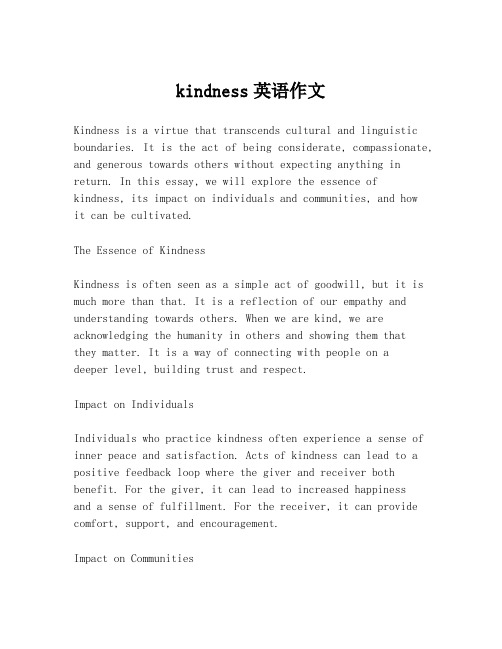 kindness 英语作文

Kindness is a virtue that transcends cultural and linguistic boundaries. It is the act of being considerate, compassionate, and generous towards others without expecting anything in return. In this essay, we will explore the essence of kindness, its impact on individuals and communities, and how it can be cultivated.

The Essence of Kindness

Kindness is often seen as a simple act of goodwill, but it is much more than that. It is a reflection of our empathy and understanding towards others. When we are kind, we are acknowledging the humanity in others and showing them that they matter. It is a way of connecting with people on a deeper level, building trust and respect.

Impact on Individuals

Individuals who practice kindness often experience a sense of inner peace and satisfaction. Acts of kindness can lead to a positive feedback loop where the giver and receiver both benefit. For the giver, it can lead to increased happiness and a sense of fulfillment. For the receiver, it can provide comfort, support, and encouragement.

Impact on Communities